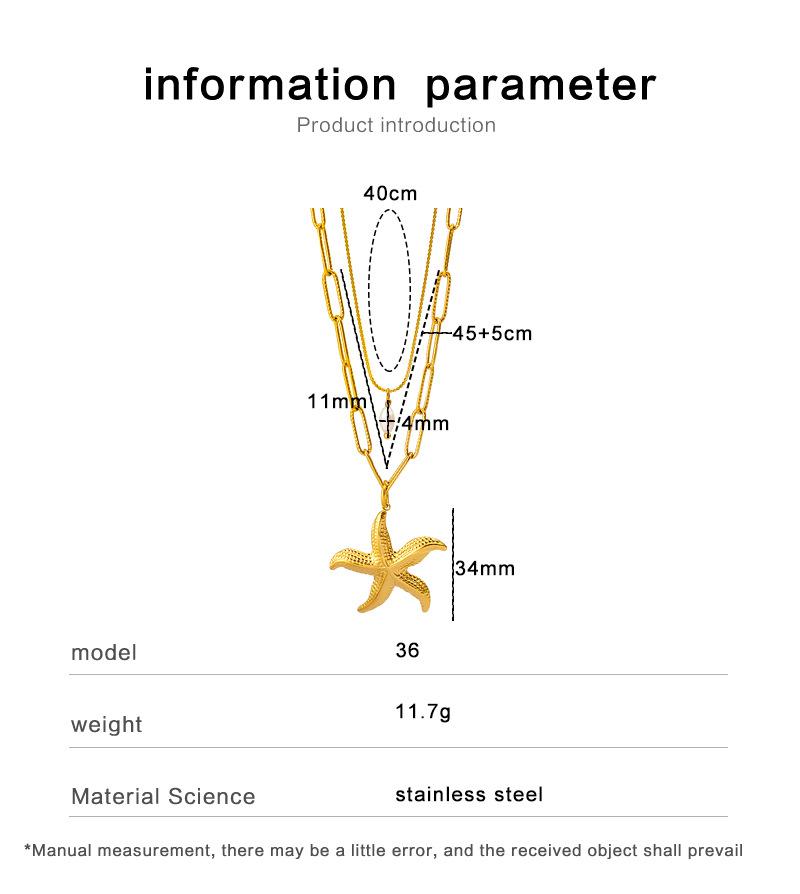 information parameter

Product introduction

40cm

45+5cm

11mm

4mm

34mm

| model | 36 |
|---|---|
| weight | 11.7g |
| Material Science | stainless steel |

*Manual measurement, there may be a little error, and the received object shall prevail